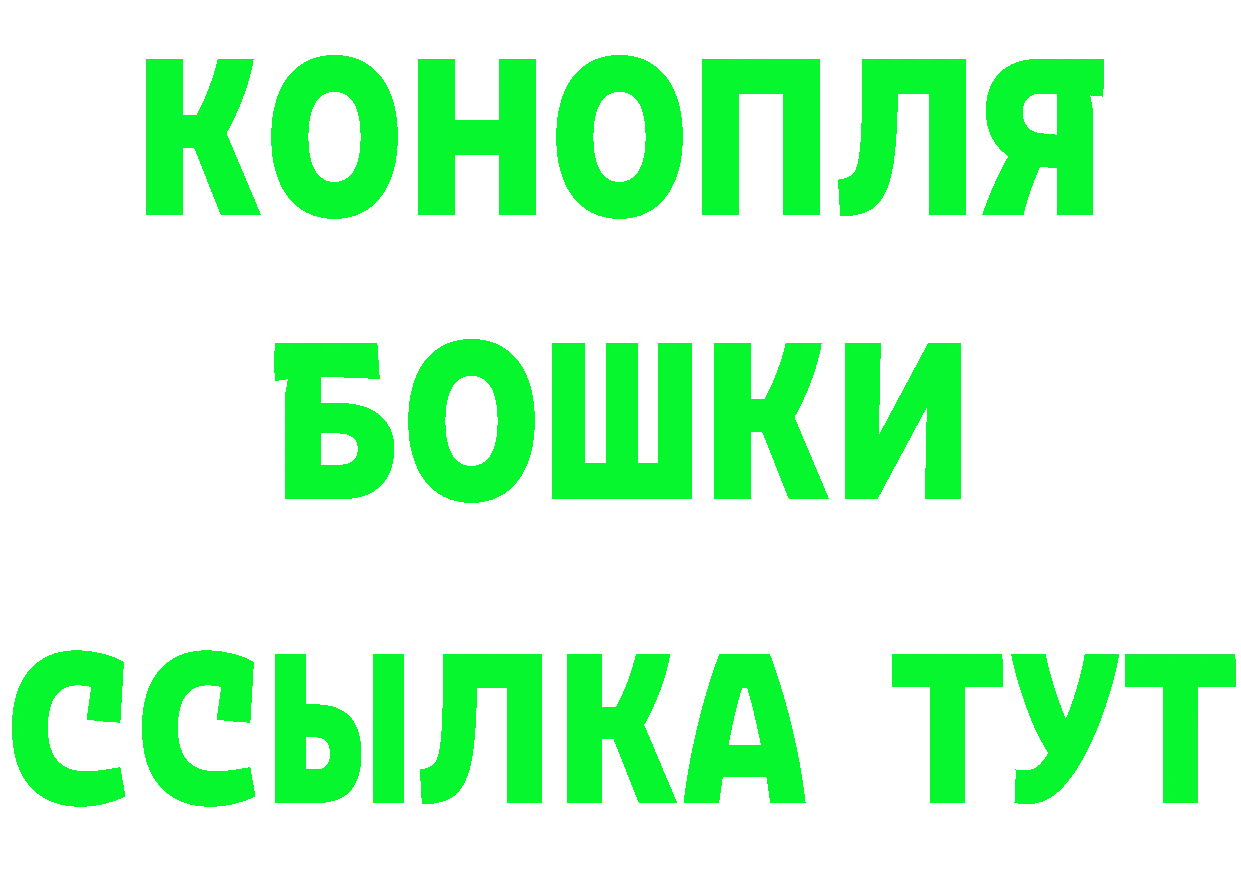 КОНОПЛЯ
БОШКИ
ССЫЛКА ТУТ